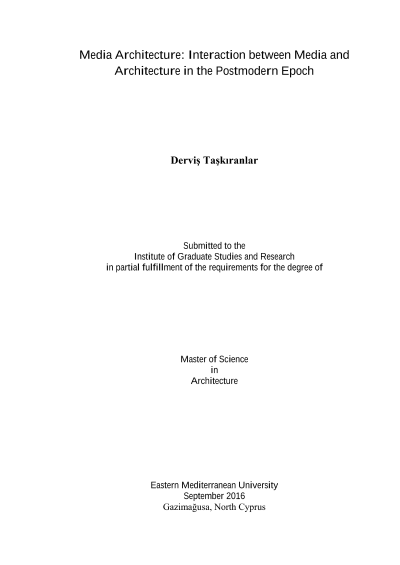 Media Architecture: Interaction between Media and Architecture in the Postmodern Epoch

Derviş Taşkıranlar

Submitted to the
Institute of Graduate Studies and Research
in partial fulfillment of the requirements for the degree of

Master of Science
in
Architecture

Eastern Mediterranean University
September 2016
Gazimağusa, North Cyprus